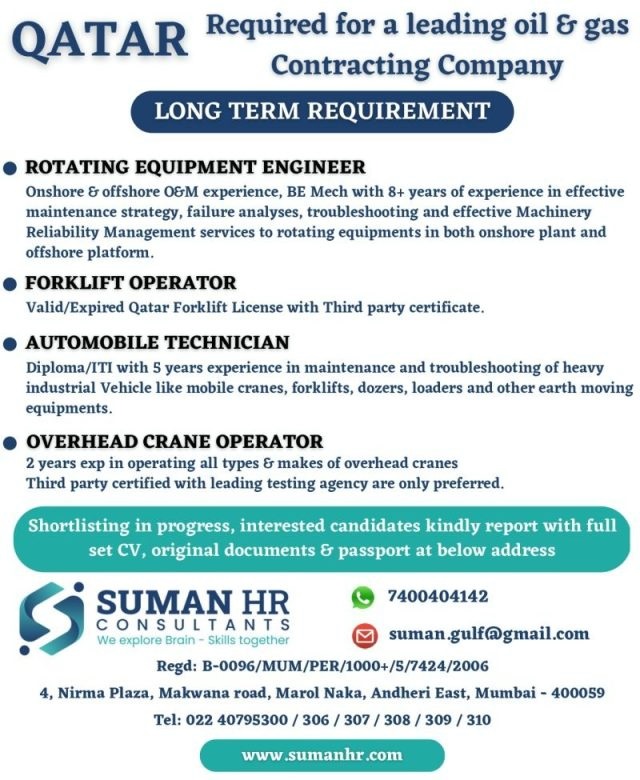 QATAR Required for a leading oil & gas Contracting Company

LONG TERM REQUIREMENT

ROTATING EQUIPMENT ENGINEER
Onshore & offshore O&M experience, BE Mech with 8+ years of experience in effective maintenance strategy, failure analyses, troubleshooting and effective Machinery Reliability Management services to rotating equipments in both onshore plant and offshore platform.

FORKLIFT OPERATOR
Valid/Expired Qatar Forklift License with Third party certificate.

AUTOMOBILE TECHNICIAN
Diploma/ITI with 5 years experience in maintenance and troubleshooting of heavy industrial Vehicle like mobile cranes, forklifts, dozers, loaders and other earth moving equipments.

OVERHEAD CRANE OPERATOR
2 years exp in operating all types & makes of overhead cranes
Third party certified with leading testing agency are only preferred.

Shortlisting in progress, interested candidates kindly report with full set CV, original documents & passport at below address

SUMAN HR
CONSULTANTS
We explore Brain - Skills together

7400404142

suman.gulf@gmail.com

Regd: B-0096/MUM/PER/1000+/5/7424/2006

4, Nirma Plaza, Makwana road, Marol Naka, Andheri East, Mumbai - 400059

Tel: 022 40795300 / 306 / 307 / 308 / 309 / 310

www.sumanhr.com